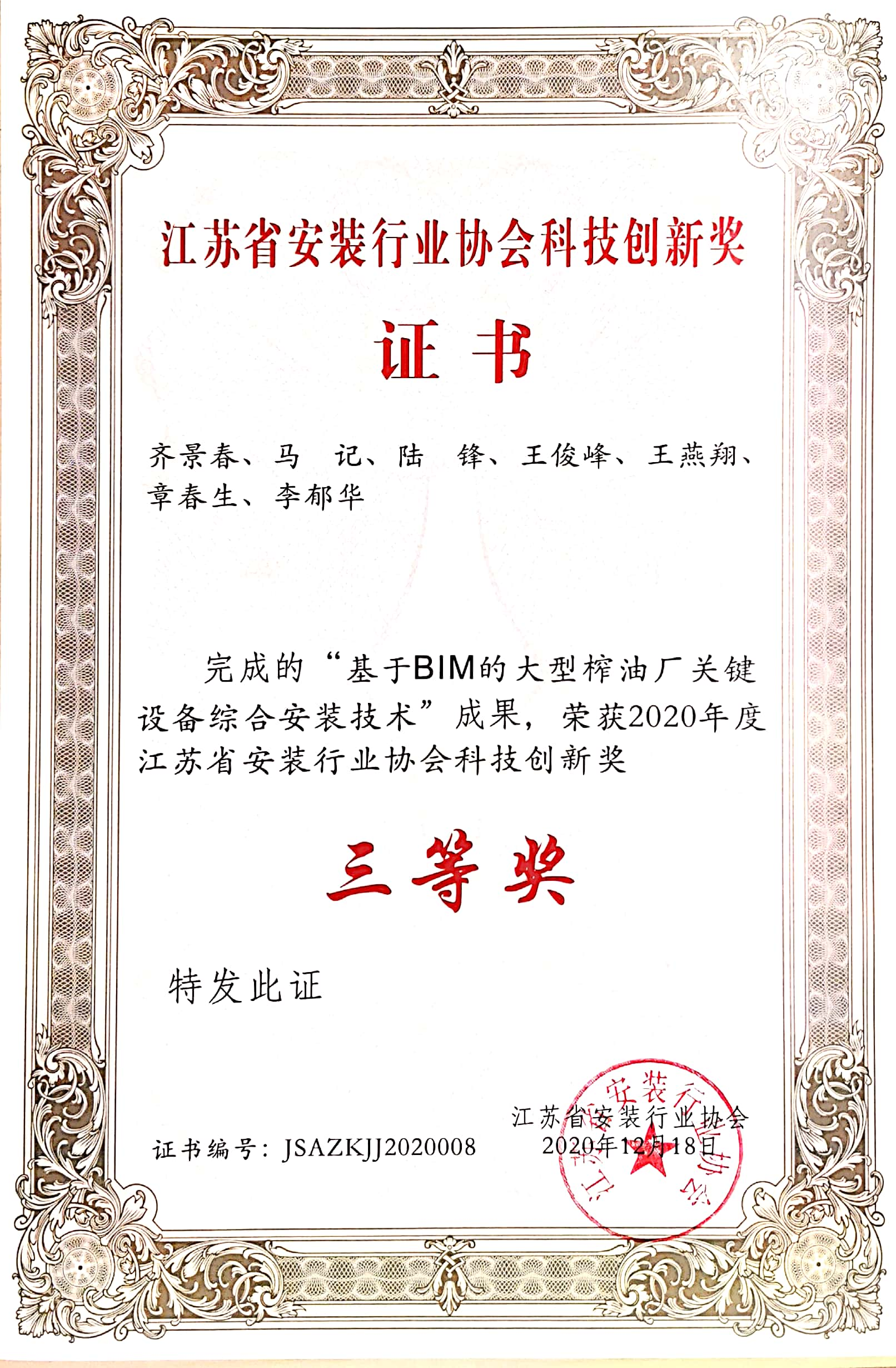 江苏省安装行业协会科技创新奖

证 书

齐景春、马 记、陆 锋、王俊峰、王燕翔、章春生、李郁华

完成的“基于BIM的大型榨油厂关键设备综合安装技术”成果，荣获2020年度江苏省安装行业协会科技创新奖

三等奖

特发此证

证书编号：JSAZKJJ2020008

江苏省安装行业协会
2020年12月18日

江苏省安装行业协会